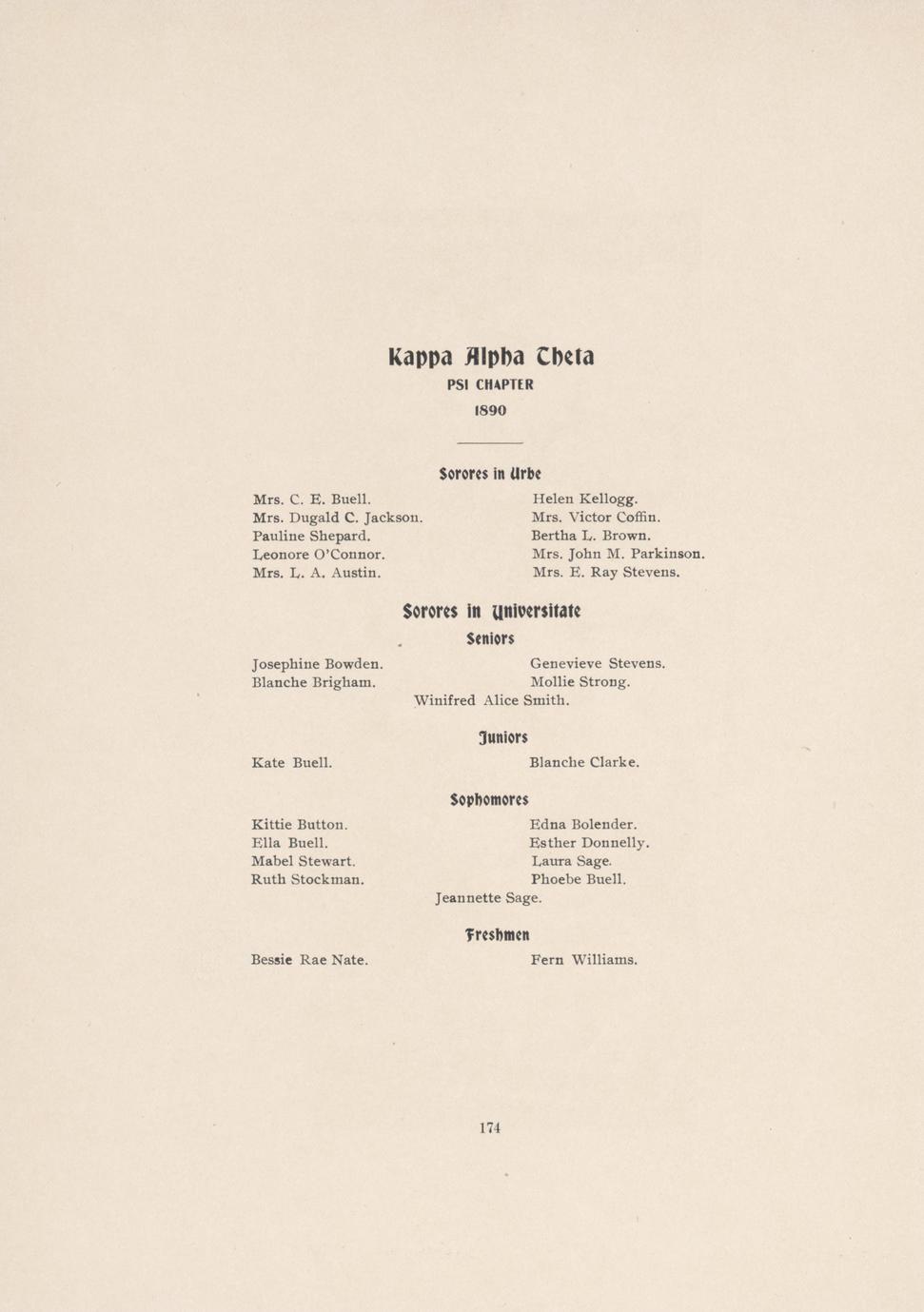 Kappa Alpha Theta
PSI CHAPTER
1890

Sorores in Urbe

Mrs. C. E. Buell.
Mrs. Dugald C. Jackson.
Pauline Shepard.
Leonore O'Connor.
Mrs. L. A. Austin.

Helen Kellogg.
Mrs. Victor Coffin.
Bertha L. Brown.
Mrs. John M. Parkinson.
Mrs. E. Ray Stevens.

Sorores in Universitate

Seniors

Josephine Bowden.
Blanche Brigham.

Genevieve Stevens.
Mollie Strong.

Winifred Alice Smith.

Juniors

Kate Buell.

Blanche Clarke.

Sophomores

Kittie Button.
Ella Buell.
Mabel Stewart.
Ruth Stockman.

Edna Bolender.
Esther Donnelly.
Laura Sage.
Phoebe Buell.

Jeannette Sage.

Freshmen

Bessie Rae Nate.

Fern Williams.

174